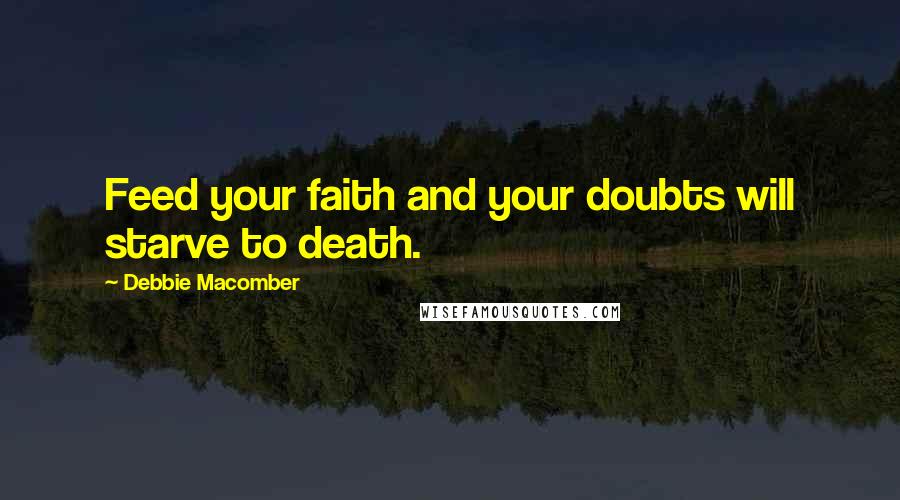 Feed your faith and your doubts will starve to death.

~ Debbie Macomber

WISEFAMOUSQUOTES.COM